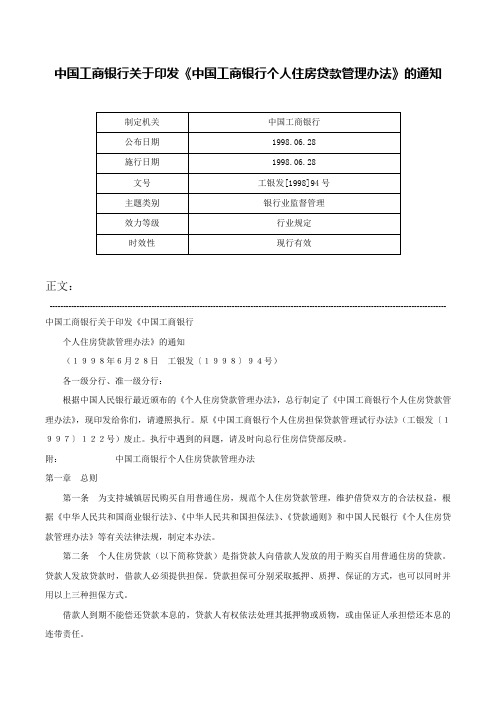 中国工商银行关于印发《中国工商银行个人住房贷款管理办法》的通知

| 制定机关 | 中国工商银行 |
|---|---|
| 公布日期 | 1998.06.28 |
| 施行日期 | 1998.06.28 |
| 文号 | 工银发[1998]94号 |
| 主题类别 | 银行业监督管理 |
| 效力等级 | 行业规定 |
| 时效性 | 现行有效 |

正文：

中国工商银行关于印发《中国工商银行

个人住房贷款管理办法》的通知

（１９９８年６月２８日　工银发〔１９９８〕９４号）

各一级分行、准一级分行：

根据中国人民银行最近颁布的《个人住房贷款管理办法》，总行制定了《中国工商银行个人住房贷款管理办法》，现印发给你们，请遵照执行。原《中国工商银行个人住房担保贷款管理试行办法》（工银发〔１９９７〕１２２号）废止。执行中遇到的问题，请及时向总行住房信贷部反映。

附：　　　　中国工商银行个人住房贷款管理办法

第一章　总则

第一条　为支持城镇居民购买自用普通住房，规范个人住房贷款管理，维护借贷双方的合法权益，根据《中华人民共和国商业银行法》、《中华人民共和国担保法》、《贷款通则》和中国人民银行《个人住房贷款管理办法》等有关法律法规，制定本办法。

第二条　个人住房贷款（以下简称贷款）是指贷款人向借款人发放的用于购买自用普通住房的贷款。贷款人发放贷款时，借款人必须提供担保。贷款担保可分别采取抵押、质押、保证的方式，也可以同时并用以上三种担保方式。

借款人到期不能偿还贷款本息的，贷款人有权依法处理其抵押物或质物，或由保证人承担偿还本息的连带责任。